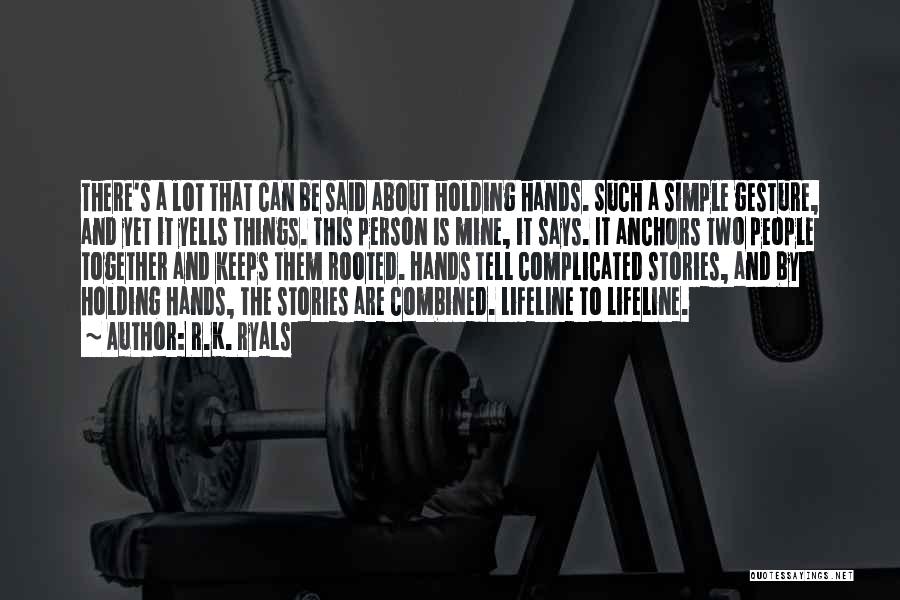 THERE'S A LOT THAT CAN BE SAID ABOUT HOLDING HANDS. SUCH A SIMPLE GESTURE, AND YET IT YELLS THINGS. THIS PERSON IS MINE, IT SAYS. IT ANCHORS TWO PEOPLE TOGETHER AND KEEPS THEM ROOTED. HANDS TELL COMPLICATED STORIES, AND BY HOLDING HANDS, THE STORIES ARE COMBINED. LIFELINE TO LIFELINE.

~ AUTHOR: R.K. RYALS

QUOTESSAYINGS.NET